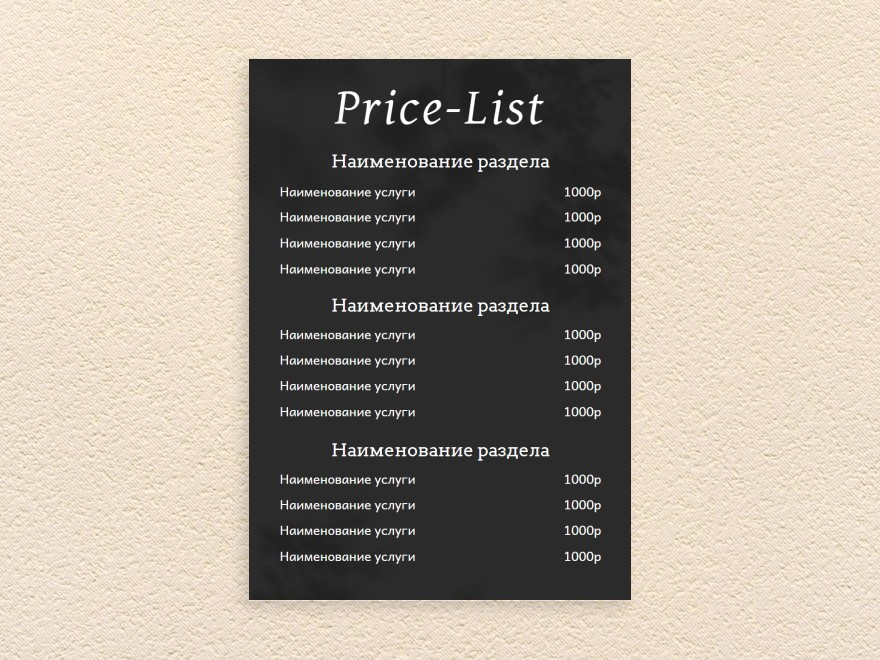 Price-List

Наименование раздела

Наименование услуги 1000р
Наименование услуги 1000р
Наименование услуги 1000р
Наименование услуги 1000р

Наименование раздела

Наименование услуги 1000р
Наименование услуги 1000р
Наименование услуги 1000р
Наименование услуги 1000р

Наименование раздела

Наименование услуги 1000р
Наименование услуги 1000р
Наименование услуги 1000р
Наименование услуги 1000р